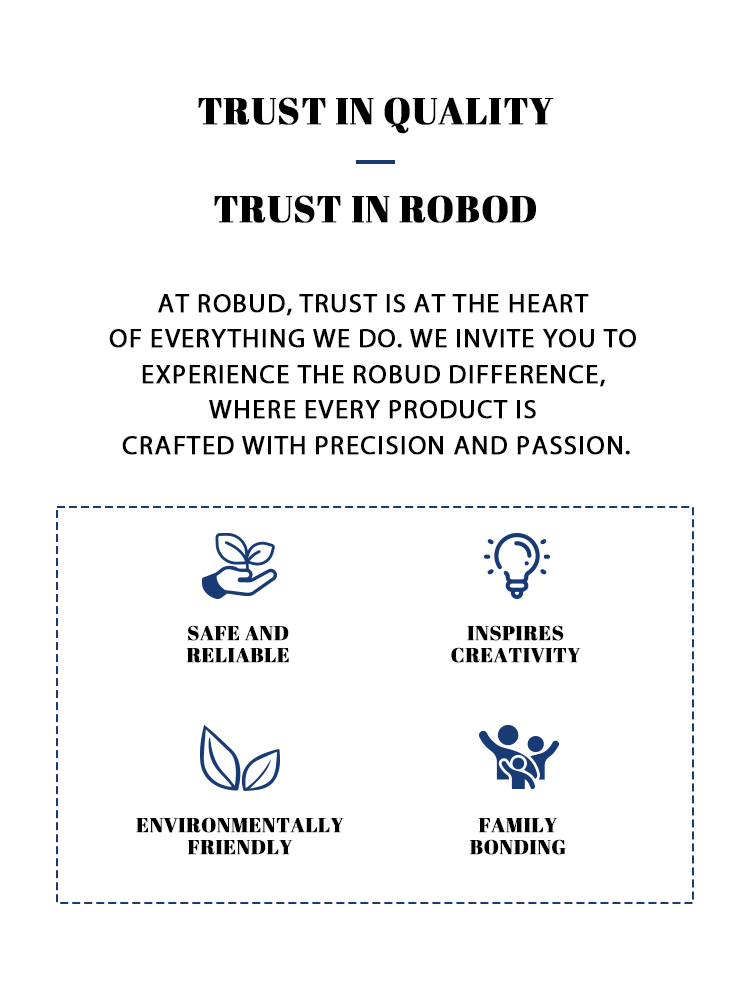 TRUST IN QUALITY

TRUST IN ROBOD

AT ROBUD, TRUST IS AT THE HEART OF EVERYTHING WE DO. WE INVITE YOU TO EXPERIENCE THE ROBUD DIFFERENCE, WHERE EVERY PRODUCT IS CRAFTED WITH PRECISION AND PASSION.

SAFE AND
RELIABLE

INSPIRES
CREATIVITY

ENVIRONMENTALLY
FRIENDLY

FAMILY
BONDING